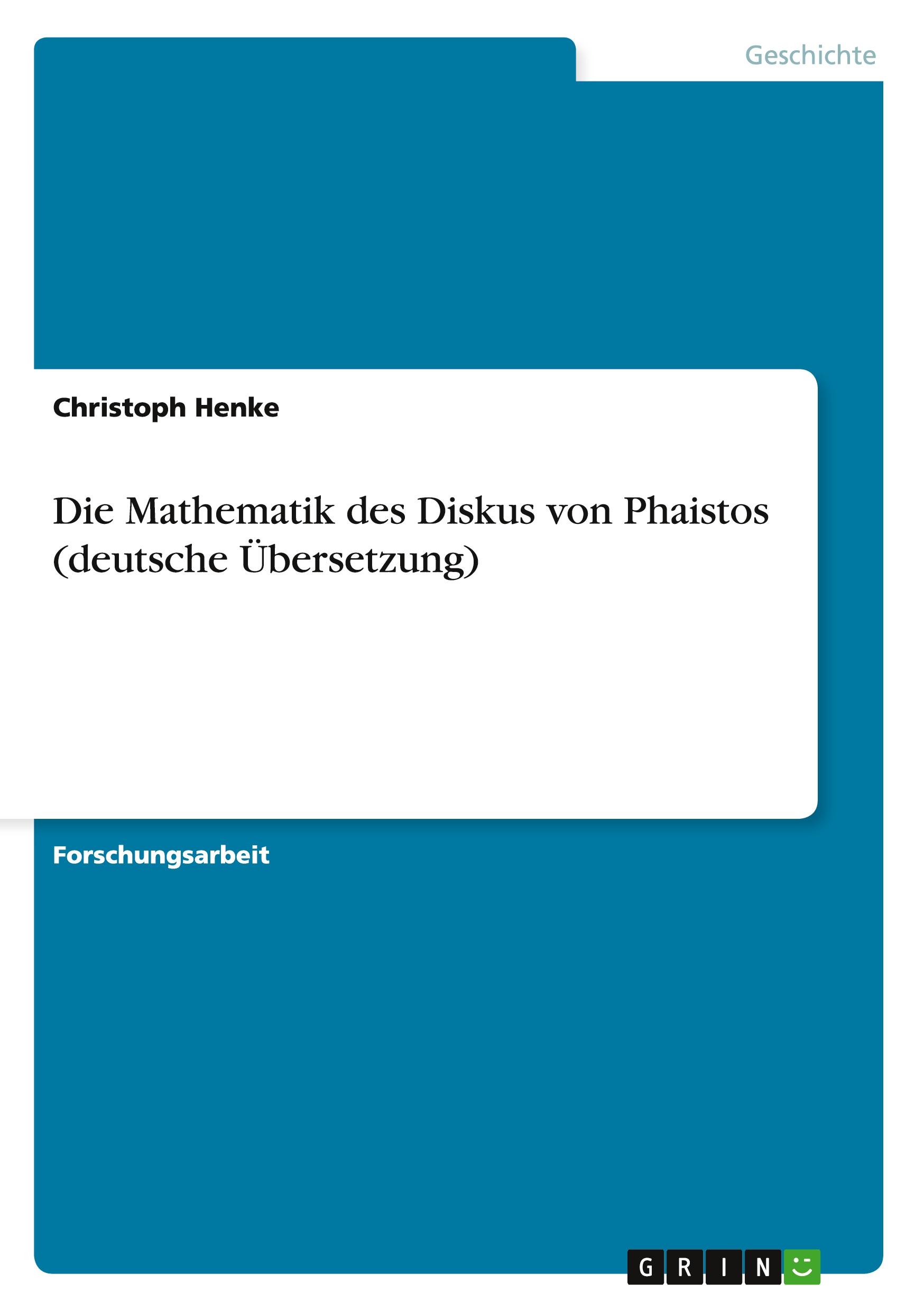 Geschichte

Christoph Henke

Die Mathematik des Diskus von Phaistos (deutsche Übersetzung)

Forschungsarbeit

GRIN